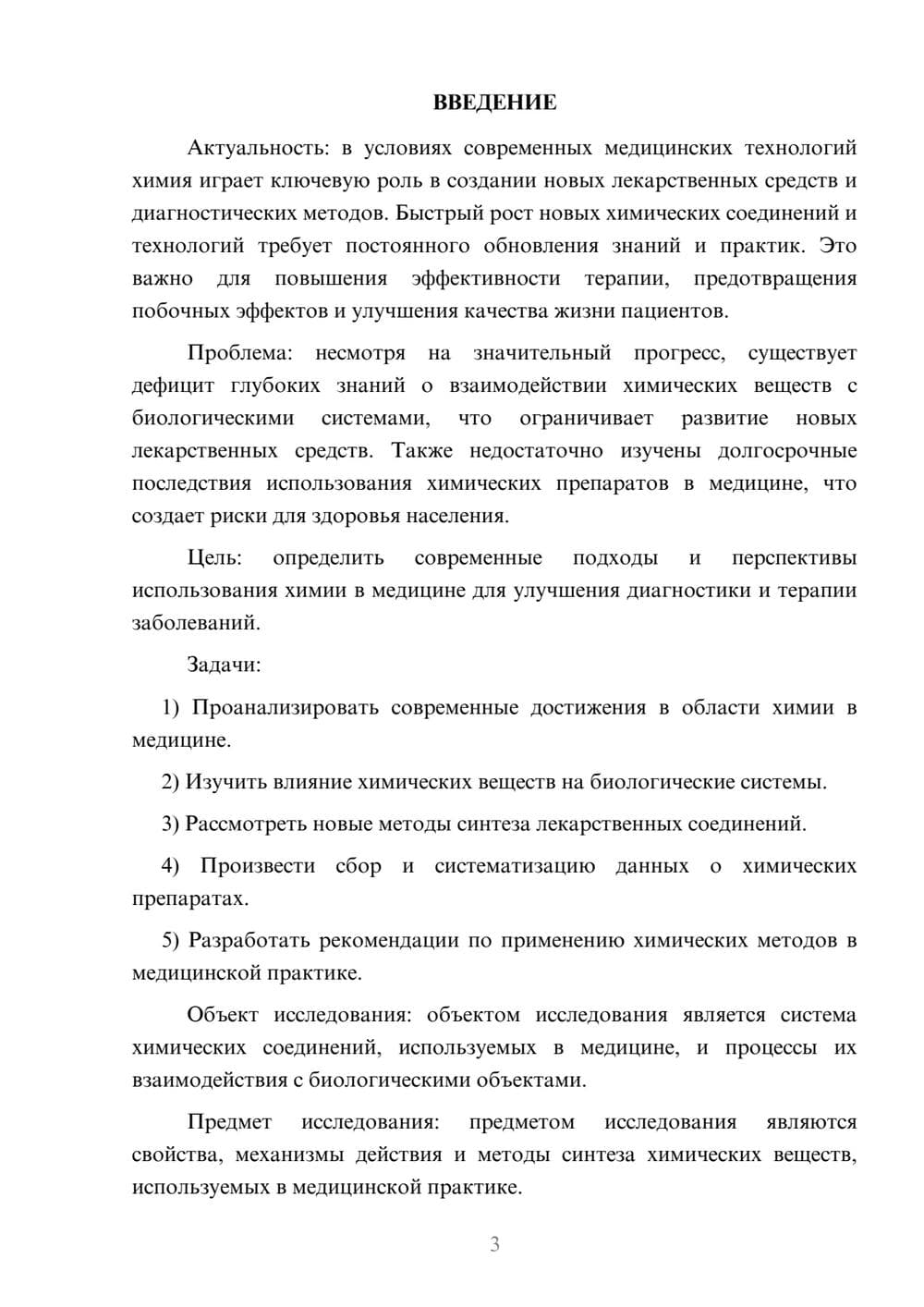 ВВЕДЕНИЕ

Актуальность: в условиях современных медицинских технологий химия играет ключевую роль в создании новых лекарственных средств и диагностических методов. Быстрый рост новых химических соединений и технологий требует постоянного обновления знаний и практик. Это важно для повышения эффективности терапии, предотвращения побочных эффектов и улучшения качества жизни пациентов.

Проблема: несмотря на значительный прогресс, существует дефицит глубоких знаний о взаимодействии химических веществ с биологическими системами, что ограничивает развитие новых лекарственных средств. Также недостаточно изучены долгосрочные последствия использования химических препаратов в медицине, что создает риски для здоровья населения.

Цель: определить современные подходы и перспективы использования химии в медицине для улучшения диагностики и терапии заболеваний.

Задачи:

1) Проанализировать современные достижения в области химии в медицине.

2) Изучить влияние химических веществ на биологические системы.

3) Рассмотреть новые методы синтеза лекарственных соединений.

4) Произвести сбор и систематизацию данных о химических препаратах.

5) Разработать рекомендации по применению химических методов в медицинской практике.

Объект исследования: объектом исследования является система химических соединений, используемых в медицине, и процессы их взаимодействия с биологическими объектами.

Предмет исследования: предметом исследования являются свойства, механизмы действия и методы синтеза химических веществ, используемых в медицинской практике.

3